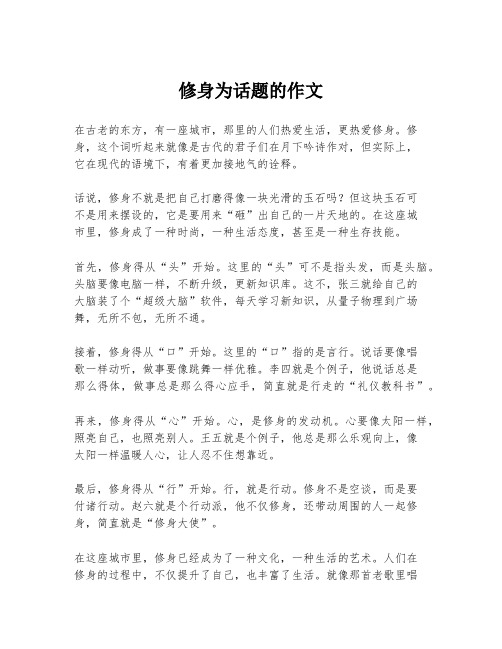 修身为话题的作文

在古老的东方，有一座城市，那里的人们热爱生活，更热爱修身。修身，这个词听起来就像是古代的君子们在月下吟诗作对，但实际上，它在现代的语境下，有着更加接地气的诠释。

话说，修身不就是把自己打磨得像一块光滑的玉石吗？但这块玉石可不是用来摆设的，它是要用来“砸”出自己的一片天地的。在这座城市里，修身成了一种时尚，一种生活态度，甚至是一种生存技能。

首先，修身得从“头”开始。这里的“头”可不是指头发，而是头脑。头脑要像电脑一样，不断升级，更新知识库。这不，张三就给自己的大脑装了个“超级大脑”软件，每天学习新知识，从量子物理到广场舞，无所不包，无所不通。

接着，修身得从“口”开始。这里的“口”指的是言行。说话要像唱歌一样动听，做事要像跳舞一样优雅。李四就是个例子，他说话总是那么得体，做事总是那么得心应手，简直就是行走的“礼仪教科书”。

再来，修身得从“心”开始。心，是修身的发动机。心要像太阳一样，照亮自己，也照亮别人。王五就是个例子，他总是那么乐观向上，像太阳一样温暖人心，让人忍不住想靠近。

最后，修身得从“行”开始。行，就是行动。修身不是空谈，而是要付诸行动。赵六就是个行动派，他不仅修身，还带动周围的人一起修身，简直就是“修身大使”。

在这座城市里，修身已经成为了一种文化，一种生活的艺术。人们在修身的过程中，不仅提升了自己，也丰富了生活。就像那首老歌里唱